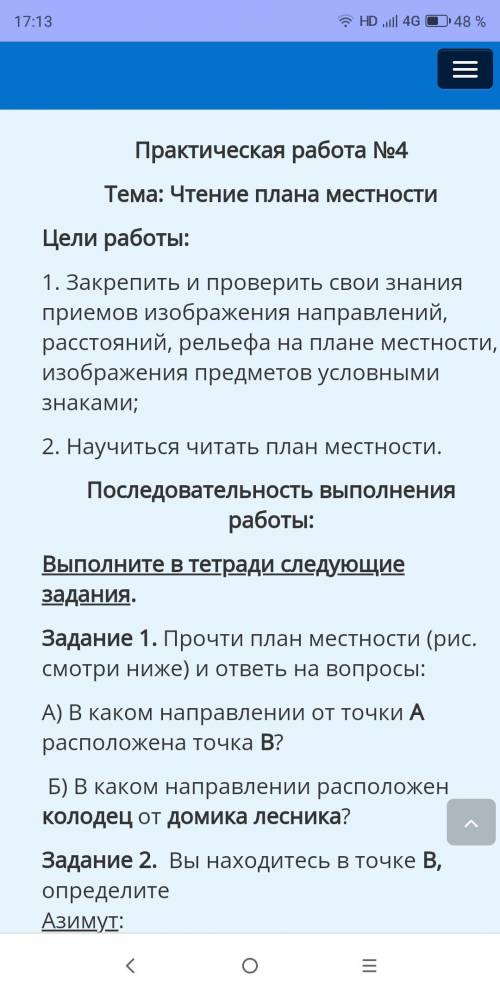 17:13

HD 4G 48 %

Практическая работа №4

Тема: Чтение плана местности

Цели работы:

1. Закрепить и проверить свои знания приемов изображения направлений, расстояний, рельефа на плане местности, изображения предметов условными знаками;

2. Научиться читать план местности.

Последовательность выполнения работы:

Выполните в тетради следующие задания.

Задание 1. Прочти план местности (рис. смотри ниже) и ответь на вопросы:

А) В каком направлении от точки А расположена точка В?

Б) В каком направлении расположен колодец от домика лесника?

Задание 2. Вы находитесь в точке В, определите

Азимут: